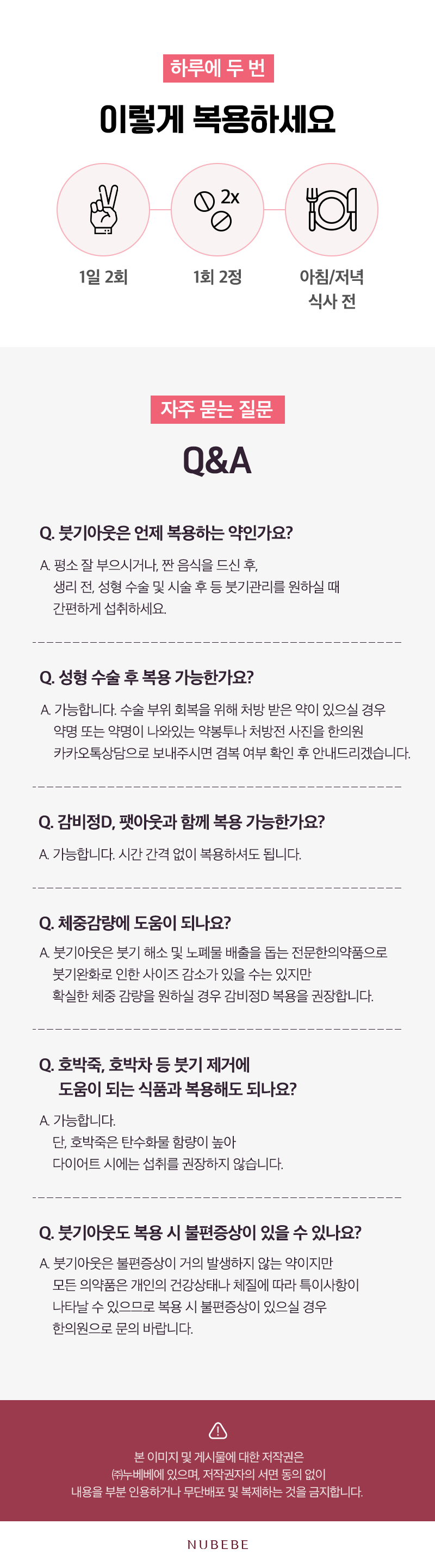 하루에 두 번

이렇게 복용하세요

2x

1일 2회

1회 2정

아침/저녁 식사 전

자주 묻는 질문

Q&A

Q. 붓기아웃은 언제 복용하는 약인가요?

A. 평소 잘 부으시거나, 짠 음식을 드신 후, 생리 전, 성형 수술 및 시술 후 등 붓기관리를 원하실 때 간편하게 섭취하세요.

Q. 성형 수술 후 복용 가능한가요?

A. 가능합니다. 수술 부위 회복을 위해 처방 받은 약이 있으실 경우 약명 또는 약명이 나와있는 약봉투나 처방전 사진을 한의원 카카오톡상담으로 보내주시면 겸복 여부 확인 후 안내드리겠습니다.

Q. 감비정D, 팻아웃과 함께 복용 가능한가요?

A. 가능합니다. 시간 간격 없이 복용하셔도 됩니다.

Q. 체중감량에 도움이 되나요?

A. 붓기아웃은 붓기 해소 및 노폐물 배출을 돕는 전문한의약품으로 붓기완화로 인한 사이즈 감소가 있을 수는 있지만 확실한 체중 감량을 원하실 경우 감비정D 복용을 권장합니다.

Q. 호박죽, 호박차 등 붓기 제거에 도움이 되는 식품과 복용해도 되나요?

A. 가능합니다. 단, 호박죽은 탄수화물 함량이 높아 다이어트 시에는 섭취를 권장하지 않습니다.

Q. 붓기아웃도 복용 시 불편증상이 있을 수 있나요?

A. 붓기아웃은 불편증상이 거의 발생하지 않는 약이지만 모든 의약품은 개인의 건강상태나 체질에 따라 특이사항이 나타날 수 있으므로 복용 시 불편증상이 있으실 경우 한의원으로 문의 바랍니다.

본 이미지 및 게시물에 대한 저작권은 ㈜누베베에 있으며, 저작권자의 서면 동의 없이 내용을 부분 인용하거나 무단배포 및 복제하는 것을 금지합니다.

NUBEBE